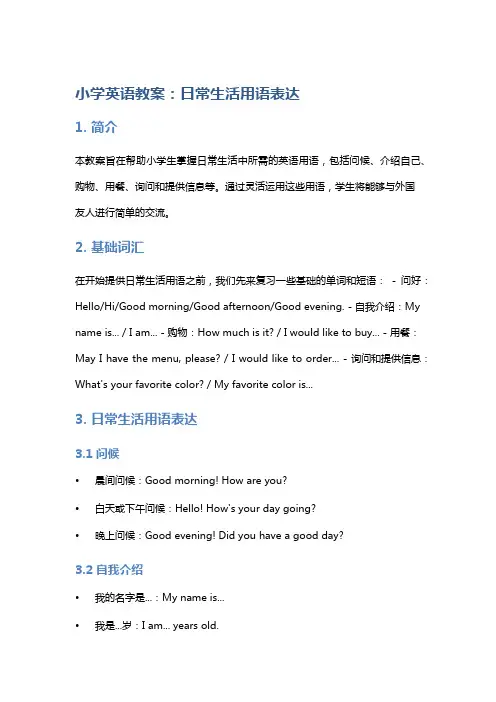 小学英语教案：日常生活用语表达

1. 简介

本教案旨在帮助小学生掌握日常生活中所需的英语用语，包括问候、介绍自己、购物、用餐、询问和提供信息等。通过灵活运用这些用语，学生将能够与外国友人进行简单的交流。

2. 基础词汇

在开始提供日常生活用语之前，我们先来复习一些基础的单词和短语： - 问好：Hello/Hi/Good morning/Good afternoon/Good evening. - 自我介绍：My name is... / I am... - 购物：How much is it? / I would like to buy... - 用餐：May I have the menu, please? / I would like to order... - 询问和提供信息：What's your favorite color? / My favorite color is...

3. 日常生活用语表达

3.1 问候

• 晨间问候：Good morning! How are you?

• 白天或下午问候：Hello! How's your day going?

• 晚上问候：Good evening! Did you have a good day?

3.2 自我介绍

• 我的名字是...：My name is...

• 我是...岁：I am... years old.